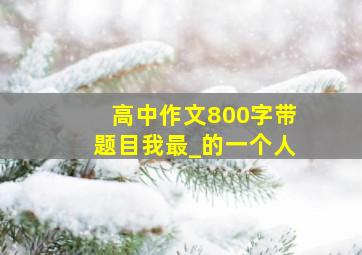 高中作文800字带题目我最_的一个人